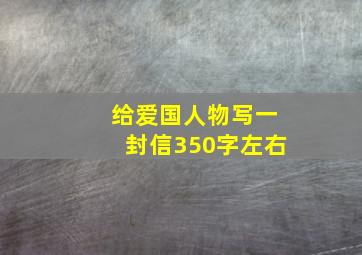 给爱国人物写一封信350字左右